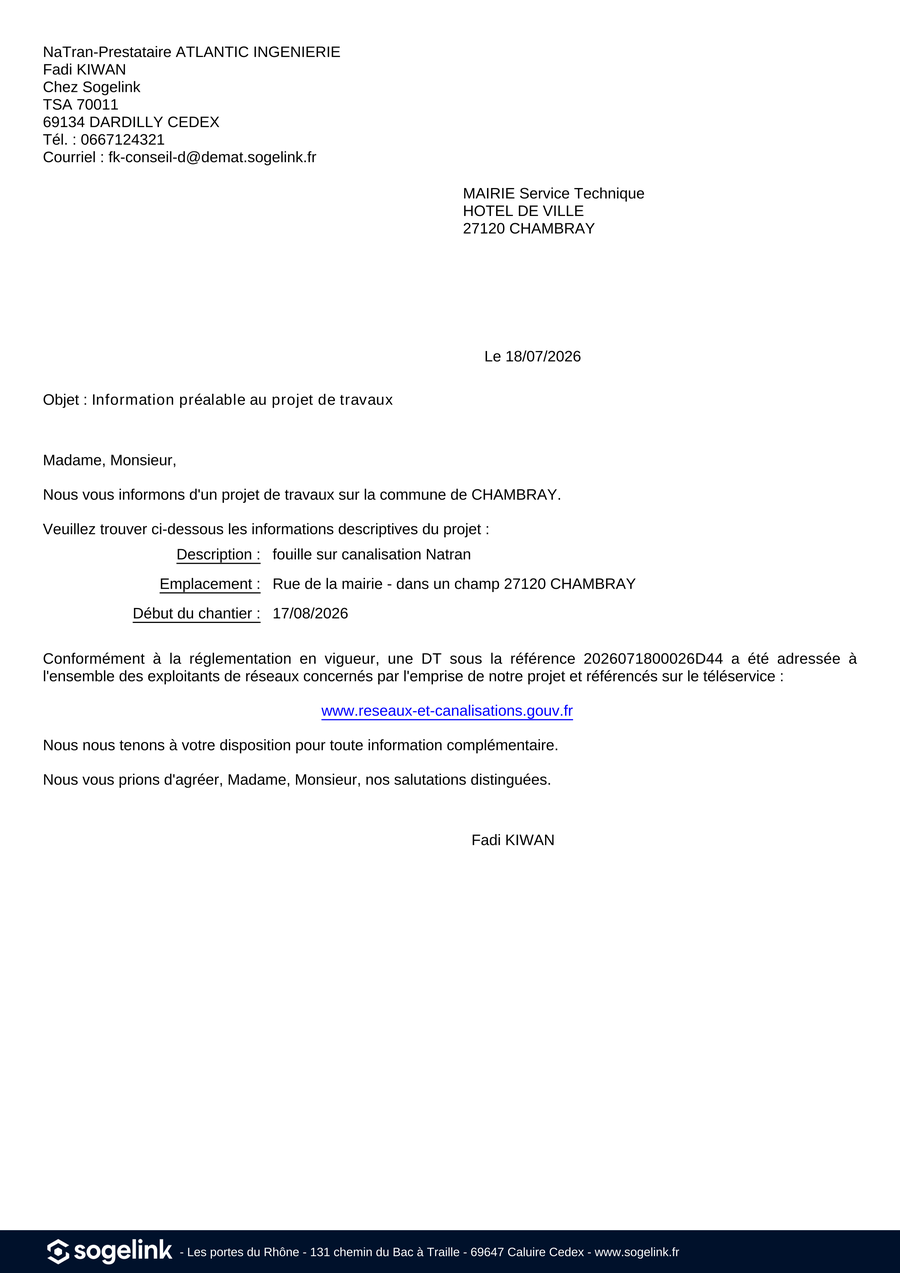 NaTran-Prestataire ATLANTIC INGENIERIE
Fadi KIWAN
Chez Sogelink
TSA 70011
69134 DARDILLY CEDEX
Tél. : 0667124321
Courriel : fk-conseil-d@demat.sogelink.fr

MAIRIE Service Technique
HOTEL DE VILLE
27120 CHAMBRAY

Le 18/07/2026

Objet : Information préalable au projet de travaux

Madame, Monsieur,

Nous vous informons d'un projet de travaux sur la commune de CHAMBRAY.

Veuillez trouver ci-dessous les informations descriptives du projet :

Description : fouille sur canalisation Natran

Emplacement : Rue de la mairie - dans un champ 27120 CHAMBRAY

Début du chantier : 17/08/2026

Conformément à la réglementation en vigueur, une DT sous la référence 2026071800026D44 a été adressée à l'ensemble des exploitants de réseaux concernés par l'emprise de notre projet et référencés sur le téléservice :

www.reseaux-et-canalisations.gouv.fr

Nous nous tenons à votre disposition pour toute information complémentaire.

Nous vous prions d'agréer, Madame, Monsieur, nos salutations distinguées.

Fadi KIWAN

sogelink - Les portes du Rhône - 131 chemin du Bac à Traille - 69647 Caluire Cedex - www.sogelink.fr